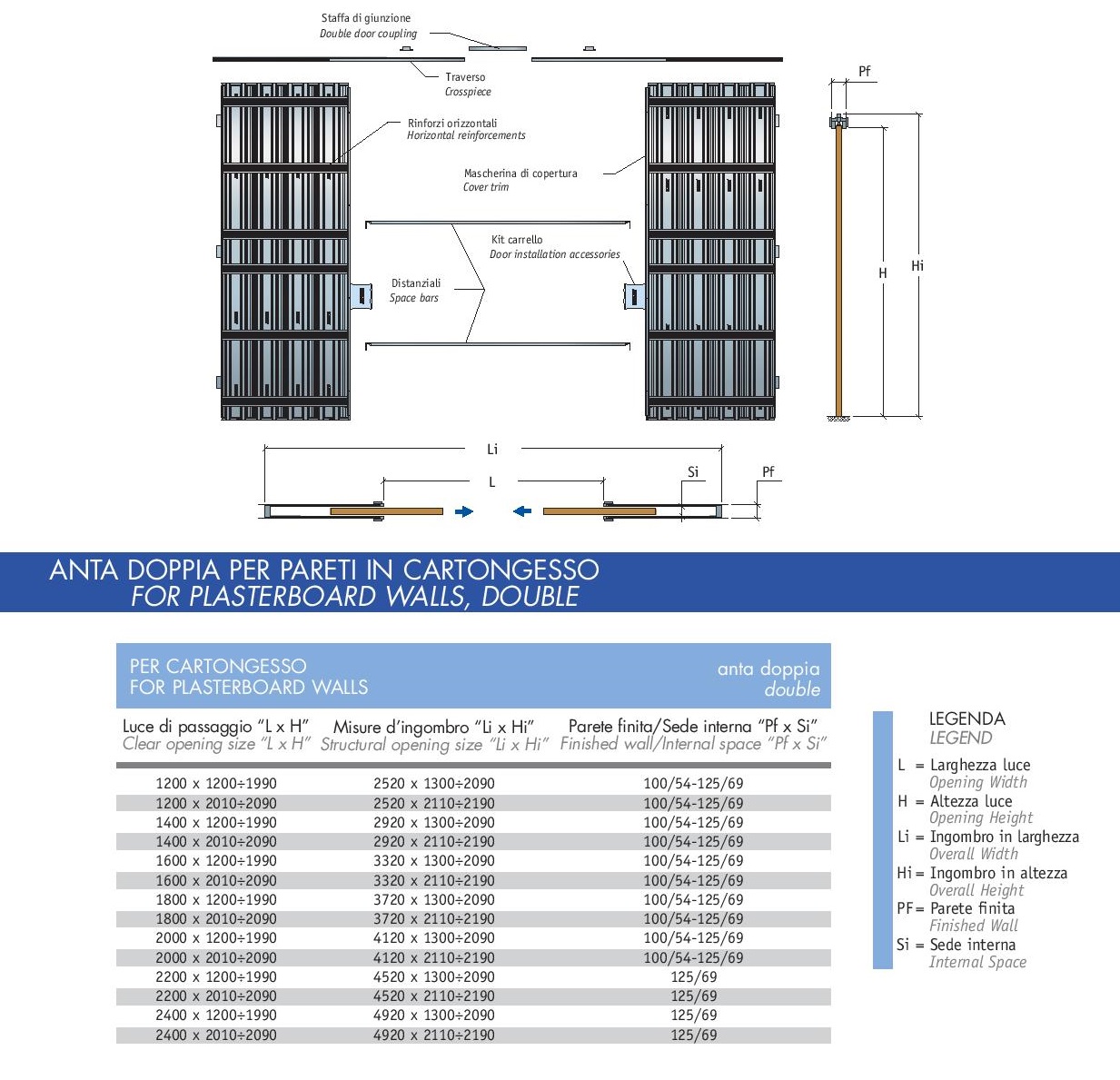 Staffa di giunzione
Double door coupling

Traverso
Crosspiece

Rinforzi orizzontali
Horizontal reinforcements

Mascherina di copertura
Cover trim

Kit carrello
Door installation accessories

Distanziali
Space bars

Pf

H

Hi

Li

L

Si

Pf

ANTA DOPPIA PER PARETI IN CARTONGESSO
FOR PLASTERBOARD WALLS, DOUBLE

PER CARTONGESSO
FOR PLASTERBOARD WALLS

anta doppia
double

| Luce di passaggio "L x H" Clear opening size "L x H" | Misure d'ingombro "Li x Hi" Structural opening size "Li x Hi" | Parete finita/Sede interna "Pf x Si" Finished wall/Internal space "Pf x Si" |
|---|---|---|
| 1200 x 1200÷1990 | 2520 x 1300÷2090 | 100/54-125/69 |
| 1200 x 2010÷2090 | 2520 x 2110÷2190 | 100/54-125/69 |
| 1400 x 1200÷1990 | 2920 x 1300÷2090 | 100/54-125/69 |
| 1400 x 2010÷2090 | 2920 x 2110÷2190 | 100/54-125/69 |
| 1600 x 1200÷1990 | 3320 x 1300÷2090 | 100/54-125/69 |
| 1600 x 2010÷2090 | 3320 x 2110÷2190 | 100/54-125/69 |
| 1800 x 1200÷1990 | 3720 x 1300÷2090 | 100/54-125/69 |
| 1800 x 2010÷2090 | 3720 x 2110÷2190 | 100/54-125/69 |
| 2000 x 1200÷1990 | 4120 x 1300÷2090 | 100/54-125/69 |
| 2000 x 2010÷2090 | 4120 x 2110÷2190 | 100/54-125/69 |
| 2200 x 1200÷1990 | 4520 x 1300÷2090 | 125/69 |
| 2200 x 2010÷2090 | 4520 x 2110÷2190 | 125/69 |
| 2400 x 1200÷1990 | 4920 x 1300÷2090 | 125/69 |
| 2400 x 2010÷2090 | 4920 x 2110÷2190 | 125/69 |

LEGENDA
LEGEND
L = Larghezza luce
Opening Width
H = Altezza luce
Opening Height
Li = Ingombro in larghezza
Overall Width
Hi = Ingombro in altezza
Overall Height
PF = Parete finita
Finished Wall
Si = Sede interna
Internal Space